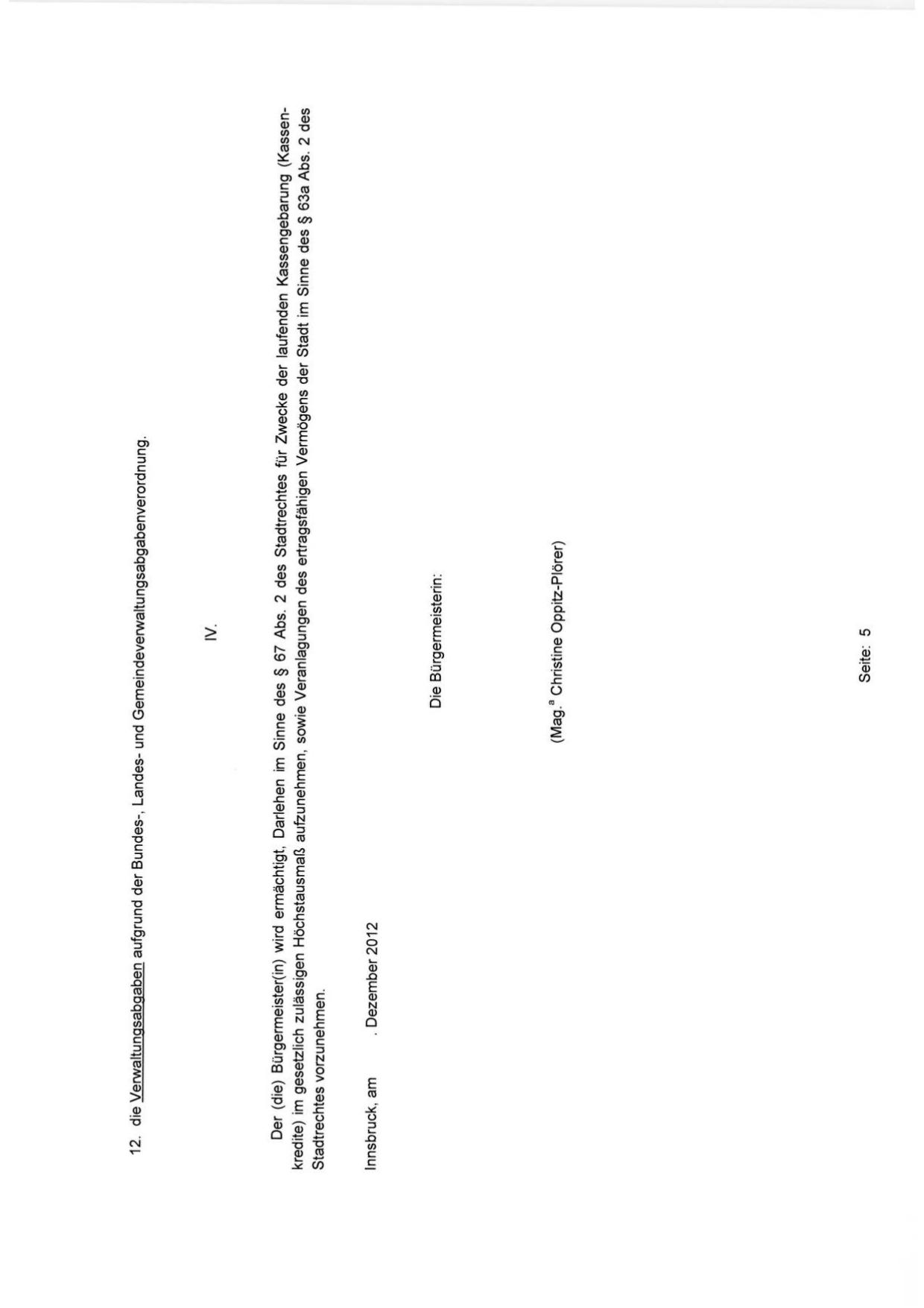 12. die Verwaltungsabgaben aufgrund der Bundes-, Landes- und Gemeindeverwaltungsabgabenverordnung.

IV.

Der (die) Bürgermeister(in) wird ermächtigt, Darlehen im Sinne des § 67 Abs. 2 des Stadtrechtes für Zwecke der laufenden Kassengebarung (Kassenkredite) im gesetzlich zulässigen Höchstausmaß aufzunehmen, sowie Veranlagungen des ertragsfähigen Vermögens der Stadt im Sinne des § 63a Abs. 2 des Stadtrechtes vorzunehmen.

Innsbruck, am . Dezember 2012

Die Bürgermeisterin:

(Mag.$^{a}$ Christine Oppitz-Plörer)

Seite: 5